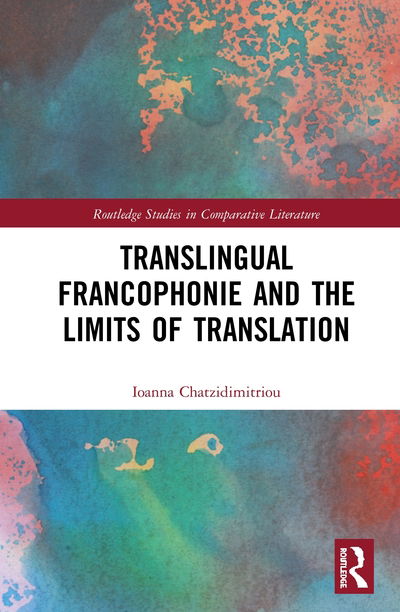 Routledge Studies in Comparative Literature

TRANSLINGUAL FRANCOPHONIE AND THE LIMITS OF TRANSLATION

Ioanna Chatzidimitriou

ROUTLEDGE